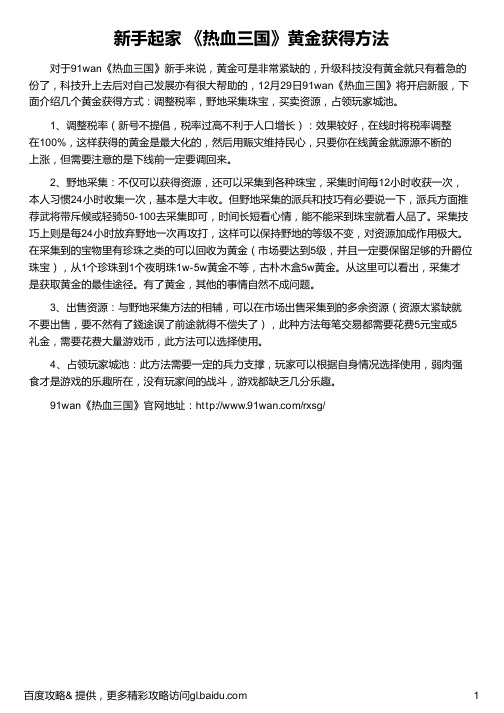 新手起家 《热血三国》黄金获得方法

对于91wan《热血三国》新手来说，黄金可是非常紧缺的，升级科技没有黄金就只有着急的份了，科技升上去后对自己发展亦有很大帮助的，12月29日91wan《热血三国》将开启新服，下面介绍几个黄金获得方式：调整税率，野地采集珠宝，买卖资源，占领玩家城池。

1、调整税率（新号不提倡，税率过高不利于人口增长）：效果较好，在线时将税率调整在100%，这样获得的黄金是最大化的，然后用赈灾维持民心，只要你在线黄金就源源不断的上涨，但需要注意的是下线前一定要调回来。

2、野地采集：不仅可以获得资源，还可以采集到各种珠宝，采集时间每12小时收获一次，本人习惯24小时收集一次，基本是大丰收。但野地采集的派兵和技巧有必要说一下，派兵方面推荐武将带斥候或轻骑50-100去采集即可，时间长短看心情，能不能采到珠宝就看人品了。采集技巧上则是每24小时放弃野地一次再攻打，这样可以保持野地的等级不变，对资源加成作用极大。在采集到的宝物里有珍珠之类的可以回收为黄金（市场要达到5级，并且一定要保留足够的升爵位珠宝），从1个珍珠到1个夜明珠1w-5w黄金不等，古朴木盒5w黄金。从这里可以看出，采集才是获取黄金的最佳途径。有了黄金，其他的事情自然不成问题。

3、出售资源：与野地采集方法的相辅，可以在市场出售采集到的多余资源（资源太紧缺就不要出售，要不然有了錢途误了前途就得不偿失了），此种方法每笔交易都需要花费5元宝或5礼金，需要花费大量游戏币，此方法可以选择使用。

4、占领玩家城池：此方法需要一定的兵力支撑，玩家可以根据自身情况选择使用，弱肉强食才是游戏的乐趣所在，没有玩家间的战斗，游戏都缺乏几分乐趣。

91wan《热血三国》官网地址：http://www.91wan.com/rxsg/

百度攻略& 提供，更多精彩攻略访问gl.baidu.com
1